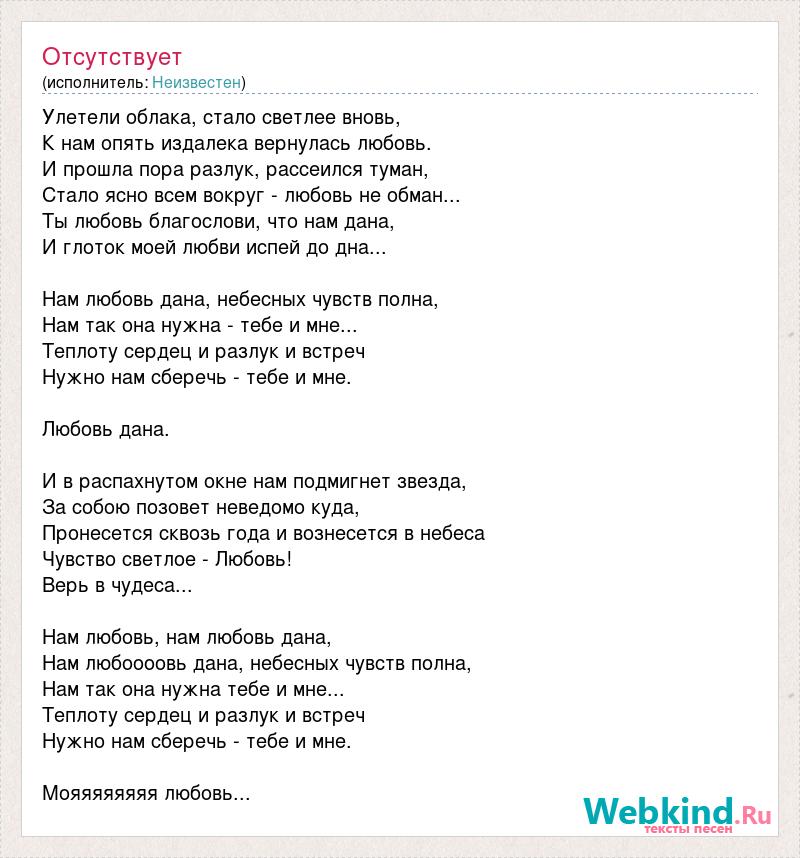 Отсутствует
(исполнитель: Неизвестен)

Улетели облака, стало светлее вновь,
К нам опять издалека вернулась любовь.
И прошла пора разлук, рассеился туман,
Стало ясно всем вокруг - любовь не обман...
Ты любовь благослови, что нам дана,
И глоток моей любви испей до дна...

Нам любовь дана, небесных чувств полна,
Нам так она нужна - тебе и мне...
Теплоту сердец и разлук и встреч
Нужно нам сберечь - тебе и мне.

Любовь дана.

И в распахнутом окне нам подмигнет звезда,
За собою позовет неведомо куда,
Пронесется сквозь года и вознесется в небеса
Чувство светлое - Любовь!
Верь в чудеса...

Нам любовь, нам любовь дана,
Нам любоооовь дана, небесных чувств полна,
Нам так она нужна тебе и мне...
Теплоту сердец и разлук и встреч
Нужно нам сберечь - тебе и мне.

Мояяяяяяяя любовь...

Webkind.Ru
тексты песен